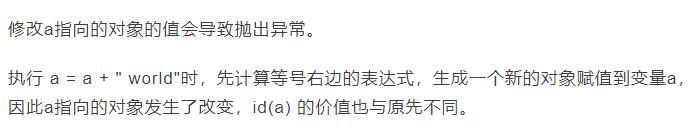 修改a指向的对象的值会导致抛出异常。

执行 a = a + " world"时，先计算等号右边的表达式，生成一个新的对象赋值到变量a，因此a指向的对象发生了改变，id(a) 的价值也与原先不同。